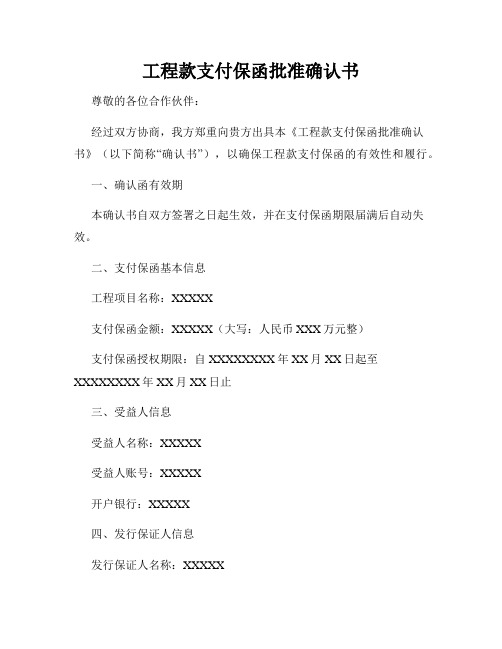 工程款支付保函批准确认书

尊敬的各位合作伙伴：

经过双方协商，我方郑重向贵方出具本《工程款支付保函批准确认书》（以下简称“确认书”），以确保工程款支付保函的有效性和履行。

一、确认函有效期

本确认书自双方签署之日起生效，并在支付保函期限届满后自动失效。

二、支付保函基本信息

工程项目名称：XXXXX

支付保函金额：XXXXX（大写：人民币 XXX 万元整）

支付保函授权期限：自 XXXXXXXX 年 XX 月 XX 日起至 XXXXXXXX 年 XX 月 XX 日止

三、受益人信息

受益人名称：XXXXX

受益人账号：XXXXX

开户银行：XXXXX

四、发行保证人信息

发行保证人名称：XXXXX